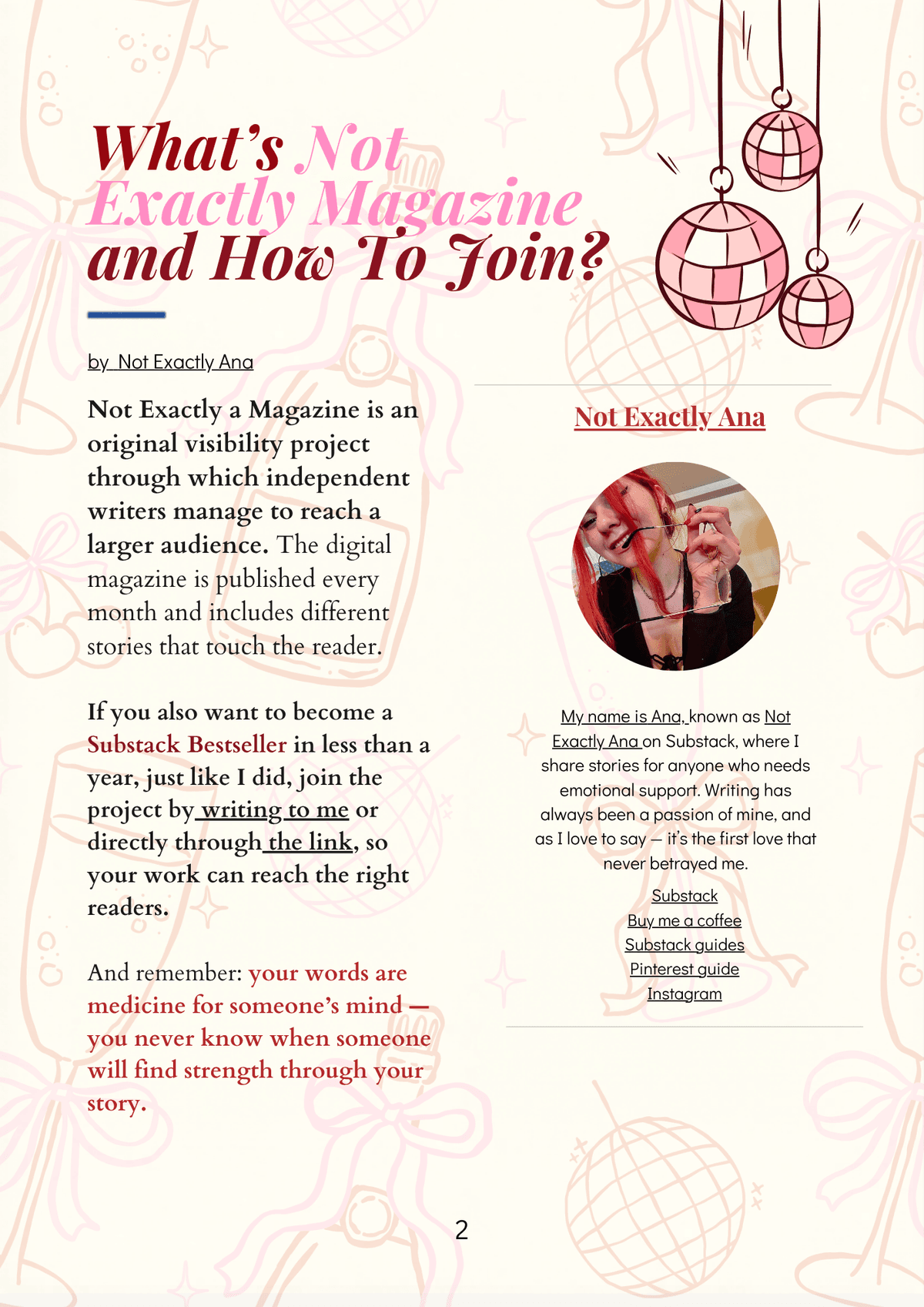 What's Not Exactly Magazine and How To Join?

by Not Exactly Ana

Not Exactly a Magazine is an original visibility project through which independent writers manage to reach a larger audience. The digital magazine is published every month and includes different stories that touch the reader.

If you also want to become a Substack Bestseller in less than a year, just like I did, join the project by writing to me or directly through the link, so your work can reach the right readers.

And remember: your words are medicine for someone's mind — you never know when someone will find strength through your story.

Not Exactly Ana

My name is Ana, known as Not Exactly Ana on Substack, where I share stories for anyone who needs emotional support. Writing has always been a passion of mine, and as I love to say — it's the first love that never betrayed me.

Substack
Buy me a coffee
Substack guides
Pinterest guide
Instagram

2